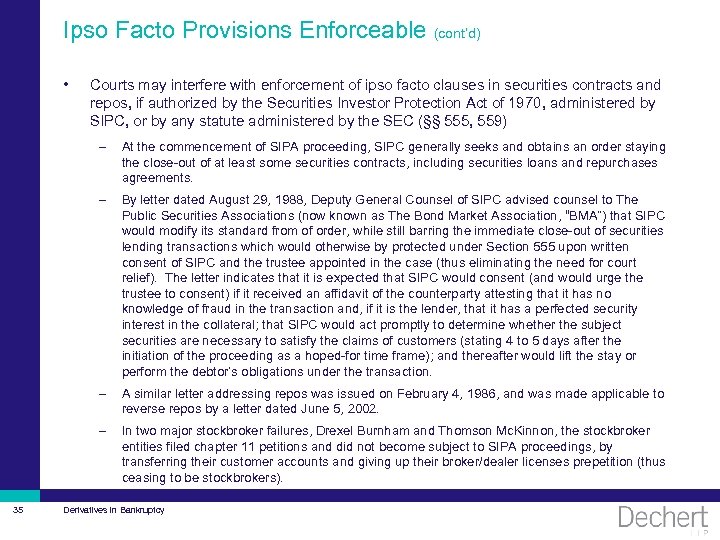 Ipso Facto Provisions Enforceable (cont'd)

• Courts may interfere with enforcement of ipso facto clauses in securities contracts and repos, if authorized by the Securities Investor Protection Act of 1970, administered by SIPC, or by any statute administered by the SEC (§§ 555, 559)

– At the commencement of SIPA proceeding, SIPC generally seeks and obtains an order staying the close-out of at least some securities contracts, including securities loans and repurchases agreements.

– By letter dated August 29, 1988, Deputy General Counsel of SIPC advised counsel to The Public Securities Associations (now known as The Bond Market Association, "BMA") that SIPC would modify its standard from of order, while still barring the immediate close-out of securities lending transactions which would otherwise by protected under Section 555 upon written consent of SIPC and the trustee appointed in the case (thus eliminating the need for court relief). The letter indicates that it is expected that SIPC would consent (and would urge the trustee to consent) if it received an affidavit of the counterparty attesting that it has no knowledge of fraud in the transaction and, if it is the lender, that it has a perfected security interest in the collateral; that SIPC would act promptly to determine whether the subject securities are necessary to satisfy the claims of customers (stating 4 to 5 days after the initiation of the proceeding as a hoped-for time frame); and thereafter would lift the stay or perform the debtor's obligations under the transaction.

– A similar letter addressing repos was issued on February 4, 1986, and was made applicable to reverse repos by a letter dated June 5, 2002.

– In two major stockbroker failures, Drexel Burnham and Thomson McKinnon, the stockbroker entities filed chapter 11 petitions and did not become subject to SIPA proceedings, by transferring their customer accounts and giving up their broker/dealer licenses prepetition (thus ceasing to be stockbrokers).

35 Derivatives in Bankruptcy

Dechert LLP